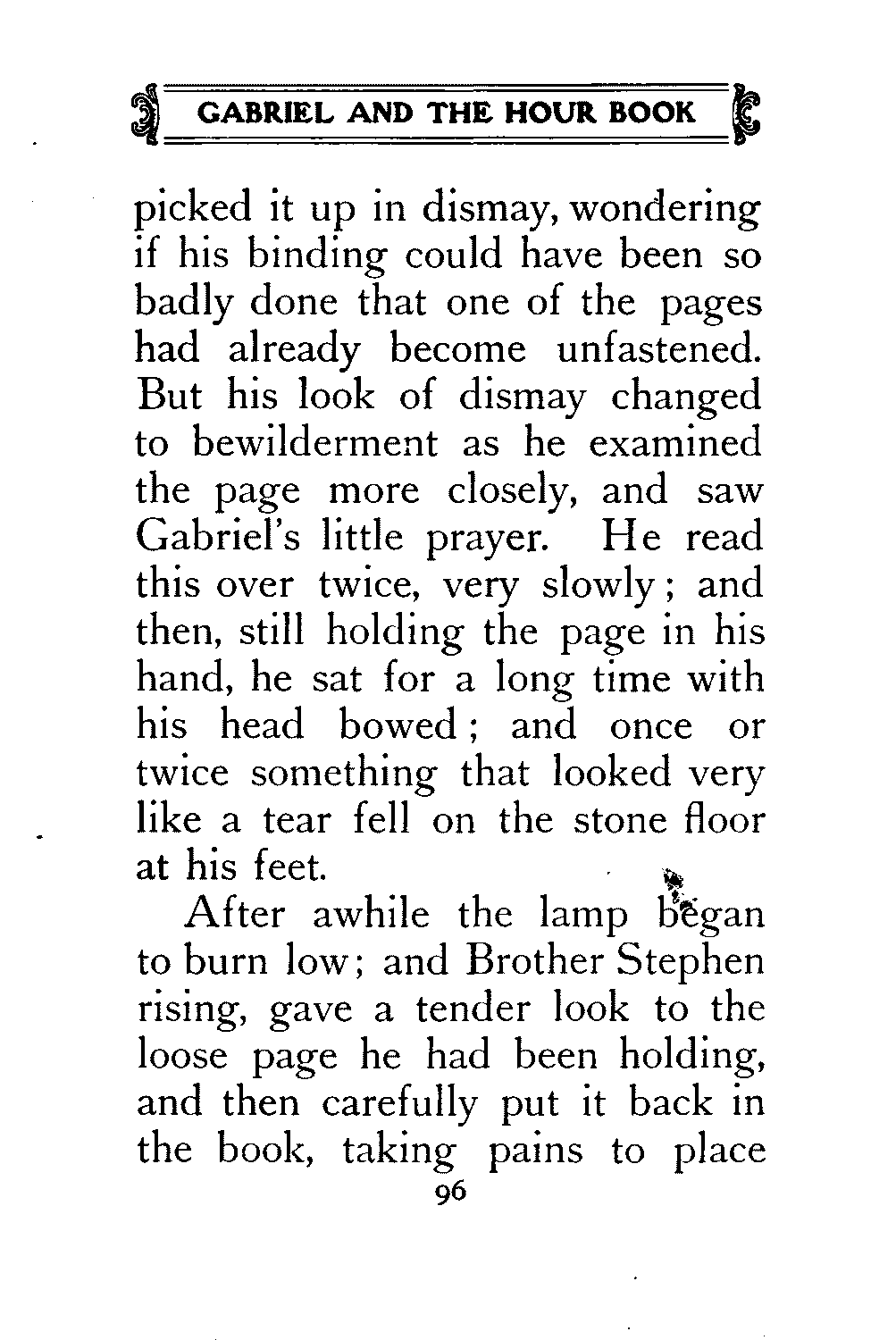 GABRIEL AND THE HOUR BOOK

picked it up in dismay, wondering if his binding could have been so badly done that one of the pages had already become unfastened. But his look of dismay changed to bewilderment as he examined the page more closely, and saw Gabriel's little prayer. He read this over twice, very slowly; and then, still holding the page in his hand, he sat for a long time with his head bowed; and once or twice something that looked very like a tear fell on the stone floor at his feet.

After awhile the lamp began to burn low; and Brother Stephen rising, gave a tender look to the loose page he had been holding, and then carefully put it back in the book, taking pains to place

96